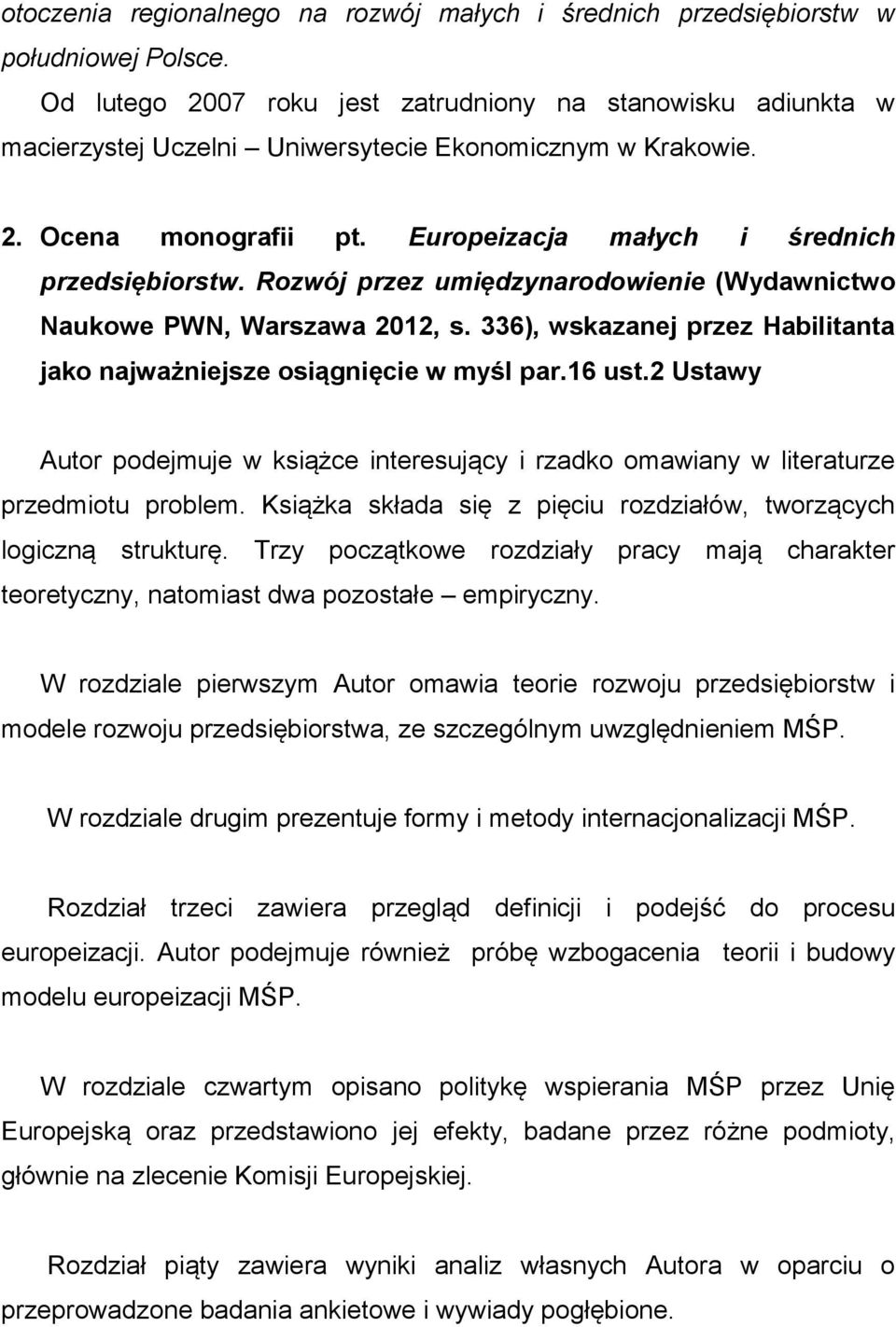 otoczenia regionalnego na rozwój małych i średnich przedsiębiorstw w południowej Polsce.

Od lutego 2007 roku jest zatrudniony na stanowisku adiunkta w macierzystej Uczelni Uniwersytecie Ekonomicznym w Krakowie.

2. Ocena monografii pt. Europeizacja małych i średnich przedsiębiorstw. Rozwój przez umiędzynarodowienie (Wydawnictwo Naukowe PWN, Warszawa 2012, s. 336), wskazanej przez Habilitanta jako najważniejsze osiągnięcie w myśl par.16 ust.2 Ustawy

Autor podejmuje w książce interesujący i rzadko omawiany w literaturze przedmiotu problem. Książka składa się z pięciu rozdziałów, tworzących logiczną strukturę. Trzy początkowe rozdziały pracy mają charakter teoretyczny, natomiast dwa pozostałe – empiryczny.

W rozdziale pierwszym Autor omawia teorie rozwoju przedsiębiorstw i modele rozwoju przedsiębiorstwa, ze szczególnym uwzględnieniem MŚP.

W rozdziale drugim prezentuje formy i metody internacjonalizacji MŚP.

Rozdział trzeci zawiera przegląd definicji i podejść do procesu europeizacji. Autor podejmuje również próbę wzbogacenia teorii i budowy modelu europeizacji MŚP.

W rozdziale czwartym opisano politykę wspierania MŚP przez Unię Europejską oraz przedstawiono jej efekty, badane przez różne podmioty, głównie na zlecenie Komisji Europejskiej.

Rozdział piąty zawiera wyniki analiz własnych Autora w oparciu o przeprowadzone badania ankietowe i wywiady pogłębione.